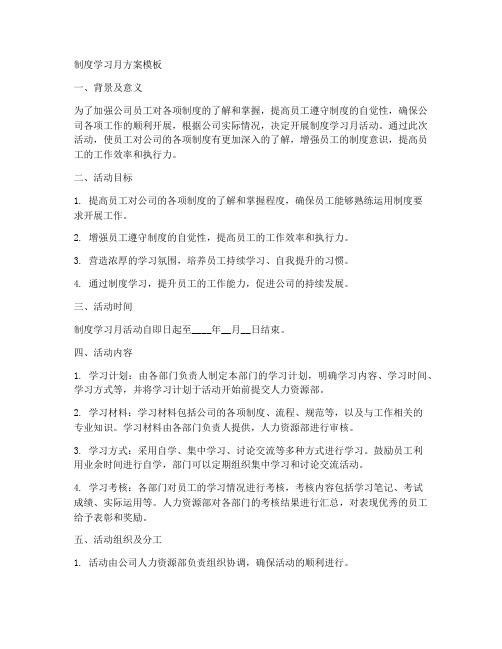 制度学习月方案模板

一、背景及意义

为了加强公司员工对各项制度的了解和掌握，提高员工遵守制度的自觉性，确保公司各项工作的顺利开展，根据公司实际情况，决定开展制度学习月活动。通过此次活动，使员工对公司的各项制度有更加深入的了解，增强员工的制度意识，提高员工的工作效率和执行力。

二、活动目标

1. 提高员工对公司的各项制度的了解和掌握程度，确保员工能够熟练运用制度要求开展工作。

2. 增强员工遵守制度的自觉性，提高员工的工作效率和执行力。

3. 营造浓厚的学习氛围，培养员工持续学习、自我提升的习惯。

4. 通过制度学习，提升员工的工作能力，促进公司的持续发展。

三、活动时间

制度学习月活动自即日起至____年__月__日结束。

四、活动内容

1. 学习计划：由各部门负责人制定本部门的学习计划，明确学习内容、学习时间、学习方式等，并将学习计划于活动开始前提交人力资源部。

2. 学习材料：学习材料包括公司的各项制度、流程、规范等，以及与工作相关的专业知识。学习材料由各部门负责人提供，人力资源部进行审核。

3. 学习方式：采用自学、集中学习、讨论交流等多种方式进行学习。鼓励员工利用业余时间进行自学，部门可以定期组织集中学习和讨论交流活动。

4. 学习考核：各部门对员工的学习情况进行考核，考核内容包括学习笔记、考试成绩、实际运用等。人力资源部对各部门的考核结果进行汇总，对表现优秀的员工给予表彰和奖励。

五、活动组织及分工

1. 活动由公司人力资源部负责组织协调，确保活动的顺利进行。